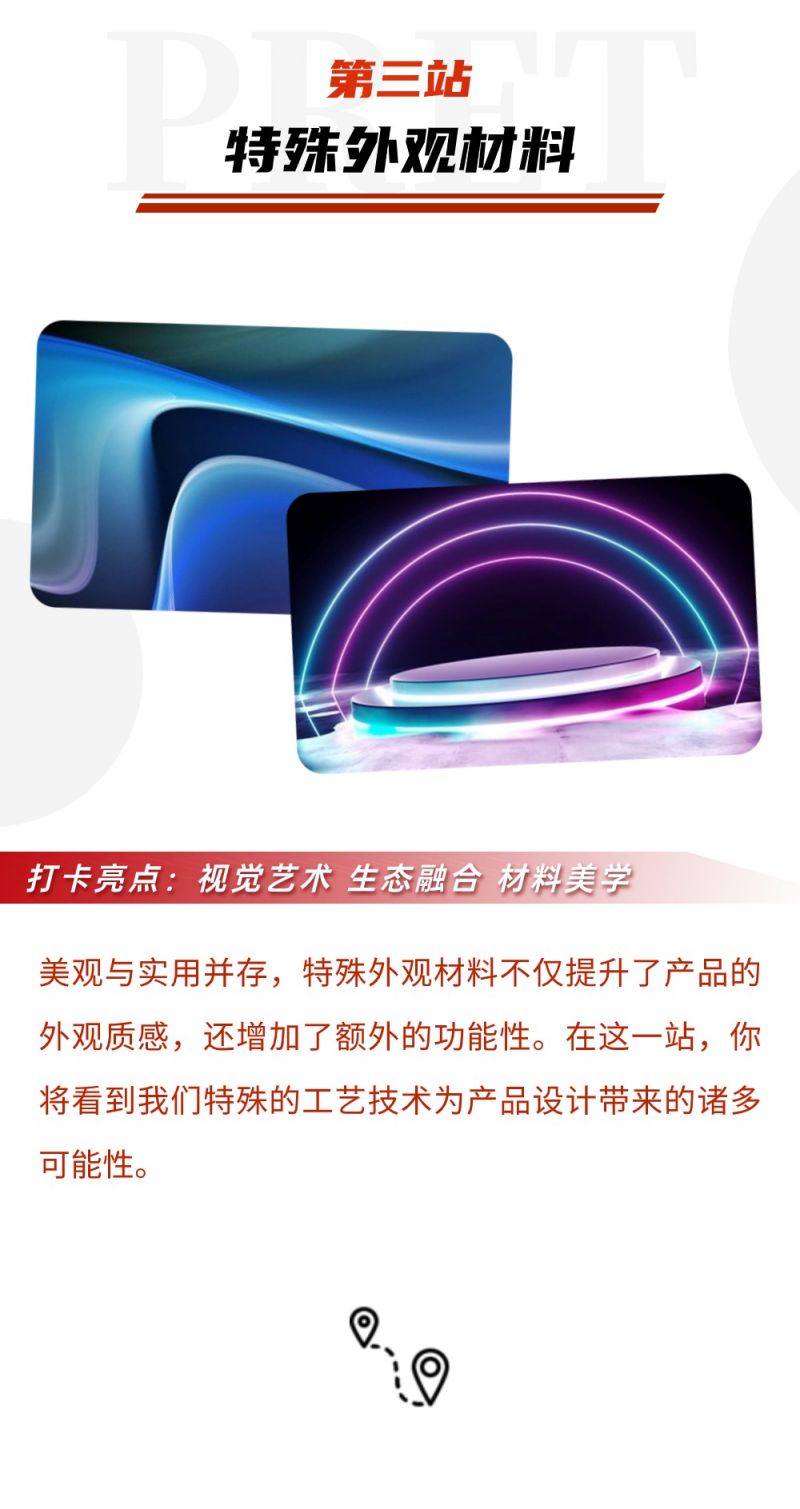 PRET

第三站

特殊外观材料

打卡亮点：视觉艺术 生态融合 材料美学

美观与实用并存，特殊外观材料不仅提升了产品的外观质感，还增加了额外的功能性。在这一站，你将看到我们特殊的工艺技术为产品设计带来的诸多可能性。